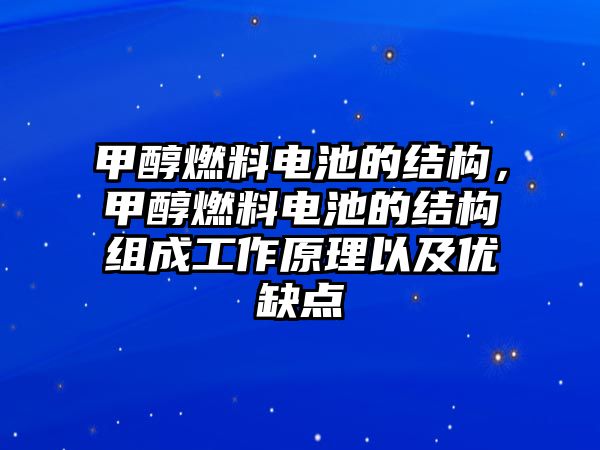 甲醇燃料电池的结构，甲醇燃料电池的结构组成工作原理以及优缺点